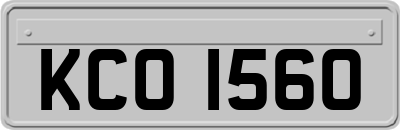 KCO 1560